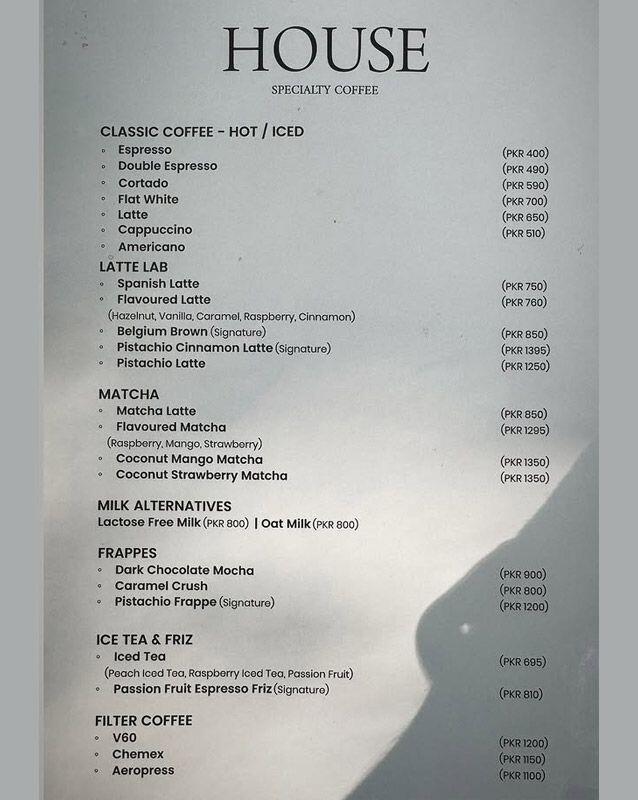 HOUSE
SPECIALTY COFFEE

CLASSIC COFFEE - HOT / ICED
◦ Espresso (PKR 400)
◦ Double Espresso (PKR 490)
◦ Cortado (PKR 590)
◦ Flat White (PKR 700)
◦ Latte (PKR 650)
◦ Cappuccino (PKR 510)
◦ Americano

LATTE LAB
◦ Spanish Latte (PKR 750)
◦ Flavoured Latte (PKR 760)
(Hazelnut, Vanilla, Caramel, Raspberry, Cinnamon)
◦ Belgium Brown (Signature) (PKR 850)
◦ Pistachio Cinnamon Latte (Signature) (PKR 1395)
◦ Pistachio Latte (PKR 1250)

MATCHA
◦ Matcha Latte (PKR 850)
◦ Flavoured Matcha (PKR 1295)
(Raspberry, Mango, Strawberry)
◦ Coconut Mango Matcha (PKR 1350)
◦ Coconut Strawberry Matcha (PKR 1350)

MILK ALTERNATIVES
Lactose Free Milk (PKR 800) | Oat Milk (PKR 800)

FRAPPES
◦ Dark Chocolate Mocha (PKR 900)
◦ Caramel Crush (PKR 800)
◦ Pistachio Frappe (Signature) (PKR 1200)

ICE TEA & FRIZ
◦ Iced Tea (PKR 695)
(Peach Iced Tea, Raspberry Iced Tea, Passion Fruit)
◦ Passion Fruit Espresso Friz (Signature) (PKR 810)

FILTER COFFEE
◦ V60 (PKR 1200)
◦ Chemex (PKR 1150)
◦ Aeropress (PKR 1100)